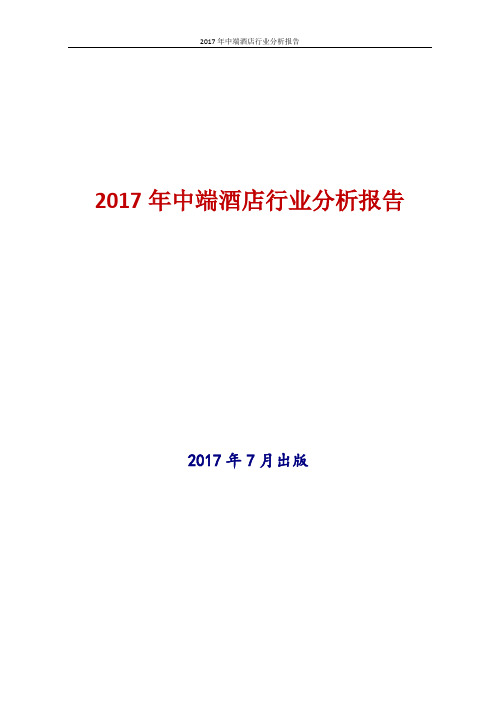 2017 年中端酒店行业分析报告

2017 年中端酒店行业分析报告

2017 年 7 月出版